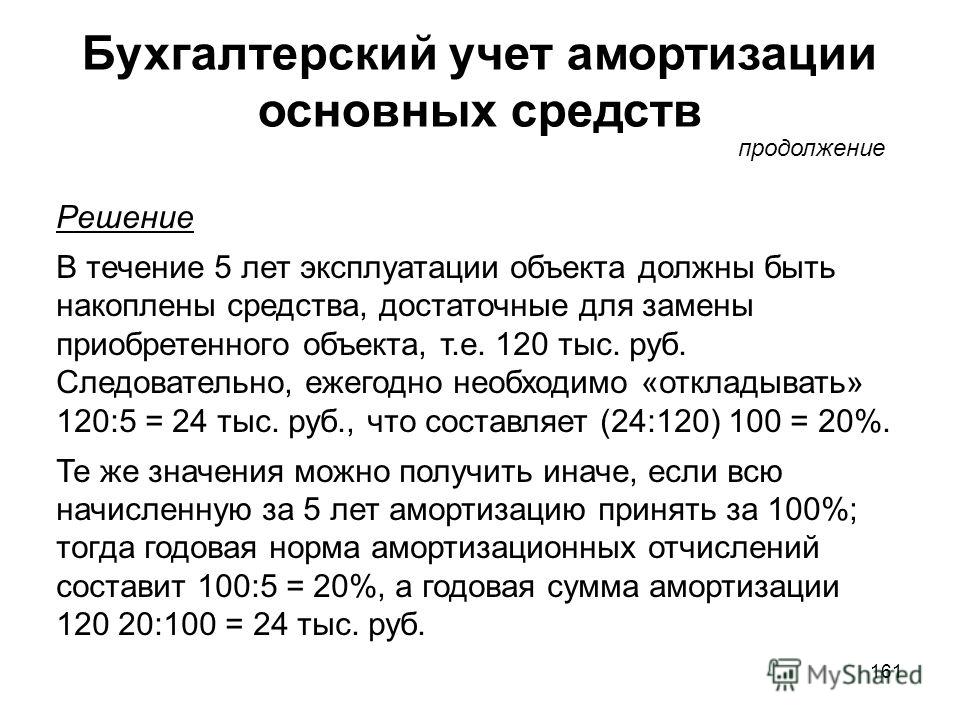 Бухгалтерский учет амортизации основных средств

продолжение

Решение

В течение 5 лет эксплуатации объекта должны быть накоплены средства, достаточные для замены приобретенного объекта, т.е. 120 тыс. руб. Следовательно, ежегодно необходимо «откладывать» 120:5 = 24 тыс. руб., что составляет (24:120) 100 = 20%.

Те же значения можно получить иначе, если всю начисленную за 5 лет амортизацию принять за 100%; тогда годовая норма амортизационных отчислений составит 100:5 = 20%, а годовая сумма амортизации 120 20:100 = 24 тыс. руб.

161

MyShared